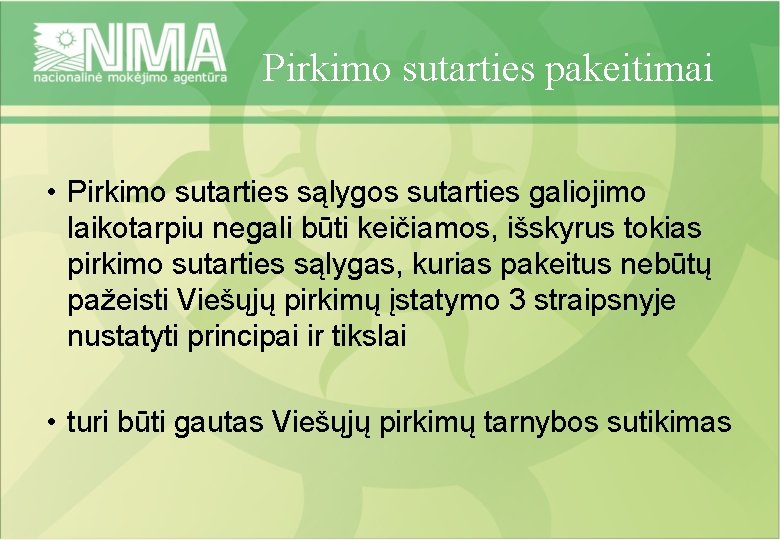 NMA
nacionalinė mokėjimo agentūra

Pirkimo sutarties pakeitimai

• Pirkimo sutarties sąlygos sutarties galiojimo laikotarpiu negali būti keičiamos, išskyrus tokias pirkimo sutarties sąlygas, kurias pakeitus nebūtų pažeisti Viešųjų pirkimų įstatymo 3 straipsnyje nustatyti principai ir tikslai

• turi būti gautas Viešųjų pirkimų tarnybos sutikimas